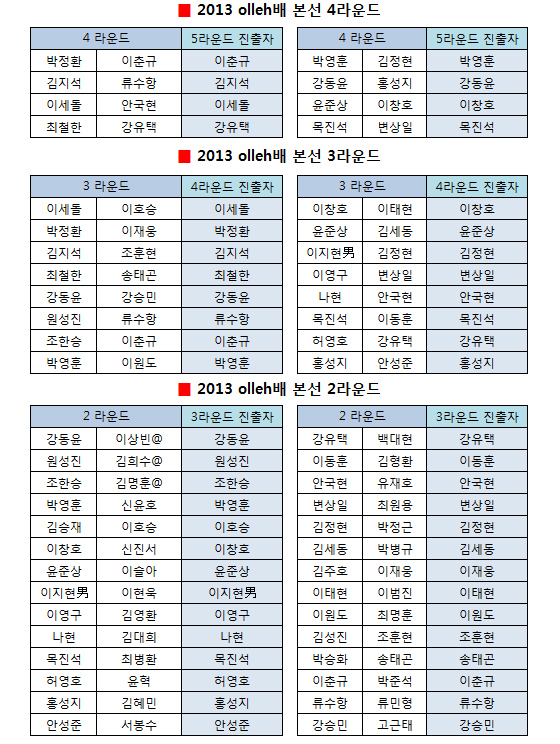 ■ 2013 olleh배 본선 4라운드

| 4 라운드 | | 5라운드 진출자 |
|---|---|---|
| 박정환 | 이춘규 | 이춘규 |
| 김지석 | 류수항 | 김지석 |
| 이세돌 | 안국현 | 이세돌 |
| 최철한 | 강유택 | 강유택 |

| 4 라운드 | | 5라운드 진출자 |
|---|---|---|
| 박영훈 | 김정현 | 박영훈 |
| 강동윤 | 홍성지 | 강동윤 |
| 윤준상 | 이창호 | 이창호 |
| 목진석 | 변상일 | 목진석 |

■ 2013 olleh배 본선 3라운드

| 3 라운드 | | 4라운드 진출자 |
|---|---|---|
| 이세돌 | 이호승 | 이세돌 |
| 박정환 | 이재웅 | 박정환 |
| 김지석 | 조훈현 | 김지석 |
| 최철한 | 송태곤 | 최철한 |
| 강동윤 | 강승민 | 강동윤 |
| 원성진 | 류수항 | 류수항 |
| 조한승 | 이춘규 | 이춘규 |
| 박영훈 | 이원도 | 박영훈 |

| 3 라운드 | | 4라운드 진출자 |
|---|---|---|
| 이창호 | 이태현 | 이창호 |
| 윤준상 | 김세동 | 윤준상 |
| 이지현男 | 김정현 | 김정현 |
| 이영구 | 변상일 | 변상일 |
| 나현 | 안국현 | 안국현 |
| 목진석 | 이동훈 | 목진석 |
| 허영호 | 강유택 | 강유택 |
| 홍성지 | 안성준 | 홍성지 |

■ 2013 olleh배 본선 2라운드

| 2 라운드 | | 3라운드 진출자 |
|---|---|---|
| 강동윤 | 이상빈@ | 강동윤 |
| 원성진 | 김희수@ | 원성진 |
| 조한승 | 김명훈@ | 조한승 |
| 박영훈 | 신윤호 | 박영훈 |
| 김승재 | 이호승 | 이호승 |
| 이창호 | 신진서 | 이창호 |
| 윤준상 | 이슬아 | 윤준상 |
| 이지현男 | 이현욱 | 이지현男 |
| 이영구 | 김영환 | 이영구 |
| 나현 | 김대희 | 나현 |
| 목진석 | 최병환 | 목진석 |
| 허영호 | 윤혁 | 허영호 |
| 홍성지 | 김혜민 | 홍성지 |
| 안성준 | 서봉수 | 안성준 |

| 2 라운드 | | 3라운드 진출자 |
|---|---|---|
| 강유택 | 백대현 | 강유택 |
| 이동훈 | 김형환 | 이동훈 |
| 안국현 | 유재호 | 안국현 |
| 변상일 | 최원용 | 변상일 |
| 김정현 | 박정근 | 김정현 |
| 김세동 | 박병규 | 김세동 |
| 김주호 | 이재웅 | 이재웅 |
| 이태현 | 이범진 | 이태현 |
| 이원도 | 최명훈 | 이원도 |
| 김성진 | 조훈현 | 조훈현 |
| 박승화 | 송태곤 | 송태곤 |
| 이춘규 | 박준석 | 이춘규 |
| 류수항 | 류민형 | 류수항 |
| 강승민 | 고근태 | 강승민 |